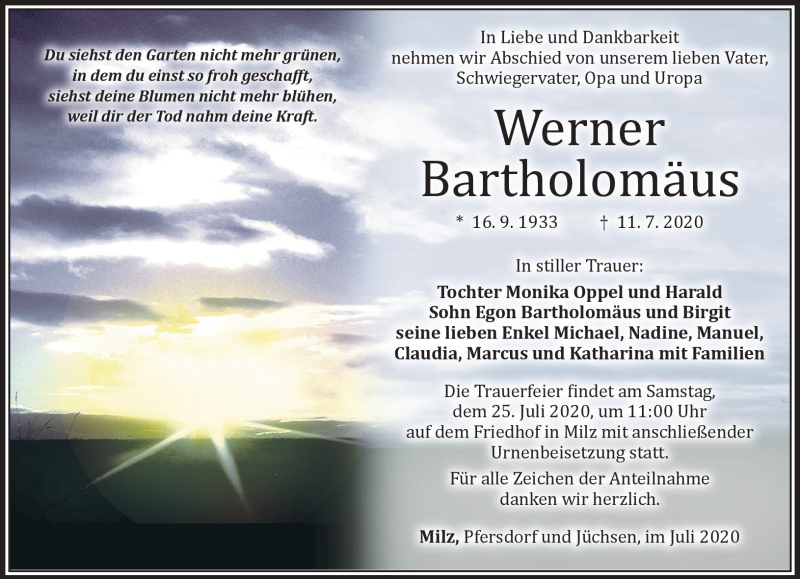 Du siehst den Garten nicht mehr grünen,
in dem du einst so froh geschafft,
siehst deine Blumen nicht mehr blühen,
weil dir der Tod nahm deine Kraft.

In Liebe und Dankbarkeit
nehmen wir Abschied von unserem lieben Vater,
Schwiegervater, Opa und Uropa

Werner
Bartholomäus

* 16. 9. 1933 † 11. 7. 2020

In stiller Trauer:

Tochter Monika Oppel und Harald
Sohn Egon Bartholomäus und Birgit
seine lieben Enkel Michael, Nadine, Manuel,
Claudia, Marcus und Katharina mit Familien

Die Trauerfeier findet am Samstag,
dem 25. Juli 2020, um 11:00 Uhr
auf dem Friedhof in Milz mit anschließender
Urnenbeisetzung statt.

Für alle Zeichen der Anteilnahme
danken wir herzlich.

Milz, Pfersdorf und Jüchsen, im Juli 2020